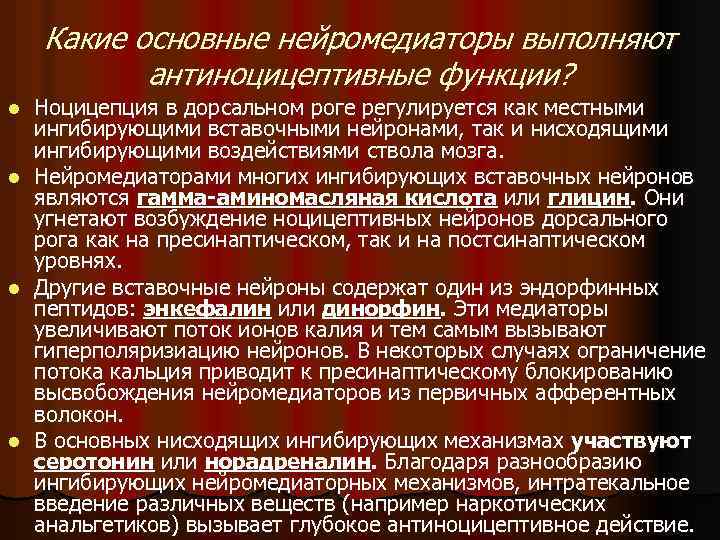 Какие основные нейромедиаторы выполняют антиноцицептивные функции?

Ноцицепция в дорсальном роге регулируется как местными ингибирующими вставочными нейронами, так и нисходящими ингибирующими воздействиями ствола мозга.

Нейромедиаторами многих ингибирующих вставочных нейронов являются гамма-аминомасляная кислота или глицин. Они угнетают возбуждение ноцицептивных нейронов дорсального рога как на пресинаптическом, так и на постсинаптическом уровнях.

Другие вставочные нейроны содержат один из эндорфинных пептидов: энкефалин или динорфин. Эти медиаторы увеличивают поток ионов калия и тем самым вызывают гиперполяризиацию нейронов. В некоторых случаях ограничение потока кальция приводит к пресинаптическому блокированию высвобождения нейромедиаторов из первичных афферентных волокон.

В основных нисходящих ингибирующих механизмах участвуют серотонин или норадреналин. Благодаря разнообразию ингибирующих нейромедиаторных механизмов, интратекальное введение различных веществ (например наркотических анальгетиков) вызывает глубокое антиноцицептивное действие.